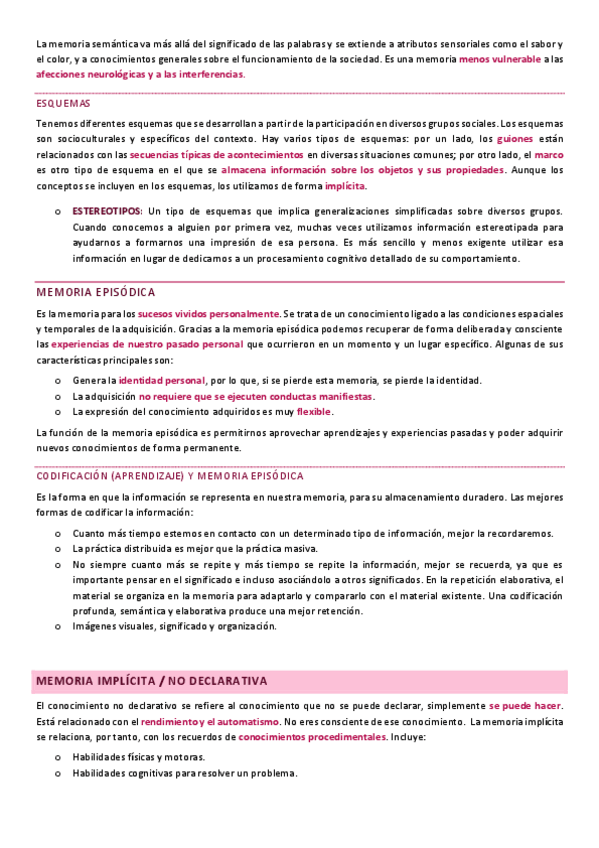 La memoria semántica va más allá del significado de las palabras y se extiende a atributos sensoriales como el sabor y el color, y a conocimientos generales sobre el funcionamiento de la sociedad. Es una memoria menos vulnerable a las afecciones neurológicas y a las interferencias.

ESQUEMAS

Tenemos diferentes esquemas que se desarrollan a partir de la participación en diversos grupos sociales. Los esquemas son socioculturales y específicos del contexto. Hay varios tipos de esquemas: por un lado, los guiones están relacionados con las secuencias típicas de acontecimientos en diversas situaciones comunes; por otro lado, el marco es otro tipo de esquema en el que se almacena información sobre los objetos y sus propiedades. Aunque los conceptos se incluyen en los esquemas, los utilizamos de forma implícita.

o ESTEREOTIPOS: Un tipo de esquemas que implica generalizaciones simplificadas sobre diversos grupos. Cuando conocemos a alguien por primera vez, muchas veces utilizamos información estereotipada para ayudarnos a formarnos una impresión de esa persona. Es más sencillo y menos exigente utilizar esa información en lugar de dedicarnos a un procesamiento cognitivo detallado de su comportamiento.

MEMORIA EPISÓDICA

Es la memoria para los sucesos vividos personalmente. Se trata de un conocimiento ligado a las condiciones espaciales y temporales de la adquisición. Gracias a la memoria episódica podemos recuperar de forma deliberada y consciente las experiencias de nuestro pasado personal que ocurrieron en un momento y un lugar específico. Algunas de sus características principales son:

o Genera la identidad personal, por lo que, si se pierde esta memoria, se pierde la identidad.
o La adquisición no requiere que se ejecuten conductas manifiestas.
o La expresión del conocimiento adquiridos es muy flexible.

La función de la memoria episódica es permitirnos aprovechar aprendizajes y experiencias pasadas y poder adquirir nuevos conocimientos de forma permanente.

CODIFICACIÓN (APRENDIZAJE) Y MEMORIA EPISÓDICA

Es la forma en que la información se representa en nuestra memoria, para su almacenamiento duradero. Las mejores formas de codificar la información:

o Cuanto más tiempo estemos en contacto con un determinado tipo de información, mejor la recordaremos.
o La práctica distribuida es mejor que la práctica masiva.
o No siempre cuanto más se repite y más tiempo se repite la información, mejor se recuerda, ya que es importante pensar en el significado e incluso asociándolo a otros significados. En la repetición elaborativa, el material se organiza en la memoria para adaptarlo y compararlo con el material existente. Una codificación profunda, semántica y elaborativa produce una mejor retención.
o Imágenes visuales, significado y organización.

MEMORIA IMPLÍCITA / NO DECLARATIVA

El conocimiento no declarativo se refiere al conocimiento que no se puede declarar, simplemente se puede hacer. Está relacionado con el rendimiento y el automatismo. No eres consciente de ese conocimiento. La memoria implícita se relaciona, por tanto, con los recuerdos de conocimientos procedimentales. Incluye:

o Habilidades físicas y motoras.
o Habilidades cognitivas para resolver un problema.